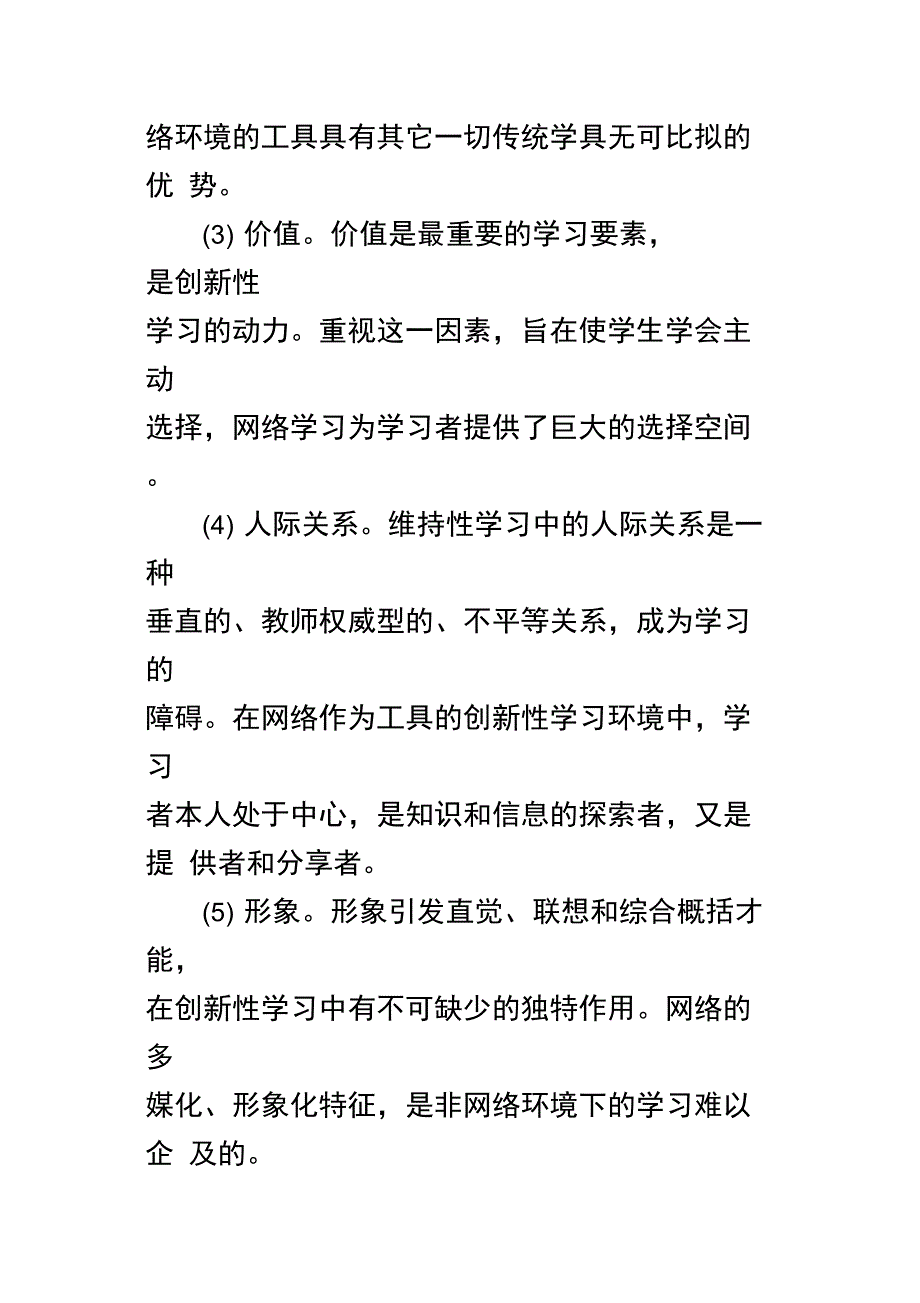 络环境的工具具有其它一切传统学具无可比拟的优 势。

(3) 价值。价值是最重要的学习要素，是创新性学习的动力。重视这一因素，旨在使学生学会主动选择，网络学习为学习者提供了巨大的选择空间。

(4) 人际关系。维持性学习中的人际关系是一种垂直的、教师权威型的、不平等关系，成为学习的障碍。在网络作为工具的创新性学习环境中，学习者本人处于中心，是知识和信息的探索者，又是提 供者和分享者。

(5) 形象。形象引发直觉、联想和综合概括才能，在创新性学习中有不可缺少的独特作用。网络的多媒化、形象化特征，是非网络环境下的学习难以企 及的。